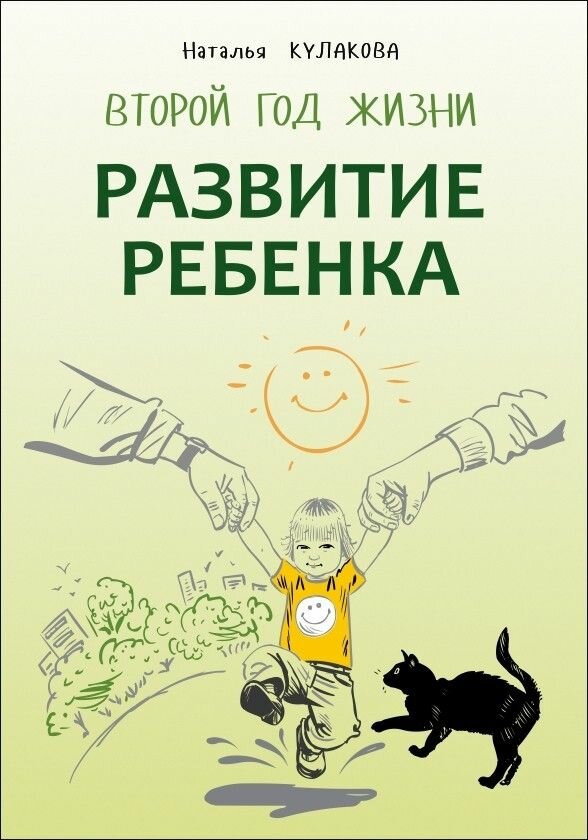 Наталья КУЛАКОВА

ВТОРОЙ ГОД ЖИЗНИ

РАЗВИТИЕ РЕБЕНКА